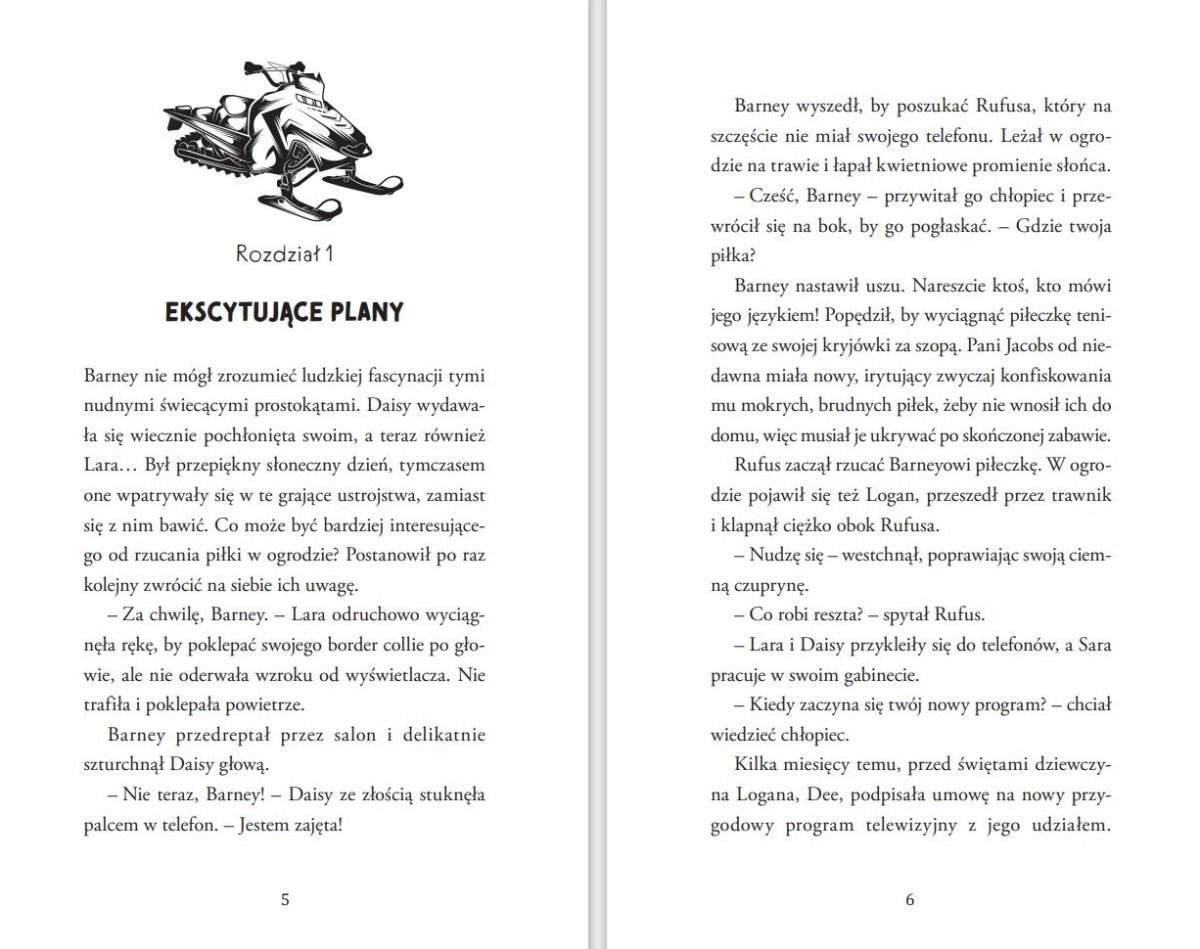 Rozdział 1

EKSCYTUJĄCE PLANY

Barney nie mógł zrozumieć ludzkiej fascynacji tymi nudnymi świecącymi prostokątami. Daisy wydawała się wiecznie pochłonięta swoim, a teraz również Lara… Był przepiękny słoneczny dzień, tymczasem one wpatrywały się w te grające ustrojstwa, zamiast się z nim bawić. Co może być bardziej interesującego od rzucania piłki w ogrodzie? Postanowił po raz kolejny zwrócić na siebie ich uwagę.

– Za chwilę, Barney. – Lara odruchowo wyciągnęła rękę, by poklepać swojego border collie po głowie, ale nie oderwała wzroku od wyświetlacza. Nie trafiła i poklepała powietrze.

Barney przedreptał przez salon i delikatnie szturchnął Daisy głową.

– Nie teraz, Barney! – Daisy ze złością stuknęła palcem w telefon. – Jestem zajęta!

5

Barney wyszedł, by poszukać Rufusa, który na szczęście nie miał swojego telefonu. Leżał w ogrodzie na trawie i łapał kwietniowe promienie słońca.

– Cześć, Barney – przywitał go chłopiec i przewrócił się na bok, by go pogłaskać. – Gdzie twoja piłka?

Barney nastawił uszu. Nareszcie ktoś, kto mówi jego językiem! Popędził, by wyciągnąć piłeczkę tenisową ze swojej kryjówki za szopą. Pani Jacobs od niedawna miała nowy, irytujący zwyczaj konfiskowania mu mokrych, brudnych piłek, żeby nie wnosił ich do domu, więc musiał je ukrywać po skończonej zabawie.

Rufus zaczął rzucać Barneyowi piłeczkę. W ogrodzie pojawił się też Logan, przeszedł przez trawnik i klapnął ciężko obok Rufusa.

– Nudzę się – westchnął, poprawiając swoją ciemną czuprynę.

– Co robi reszta? – spytał Rufus.

– Lara i Daisy przykleiły się do telefonów, a Sara pracuje w swoim gabinecie.

– Kiedy zaczyna się twój nowy program? – chciał wiedzieć chłopiec.

Kilka miesięcy temu, przed świętami dziewczyna Logana, Dee, podpisała umowę na nowy przygodowy program telewizyjny z jego udziałem.

6